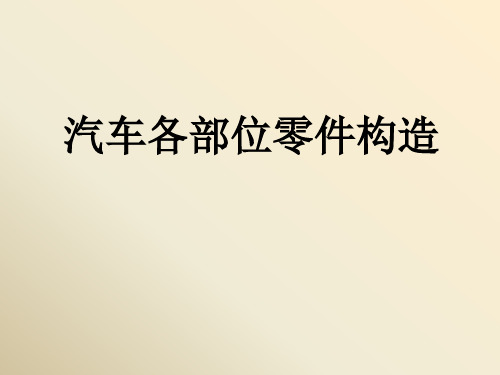 汽车各部位零件构造